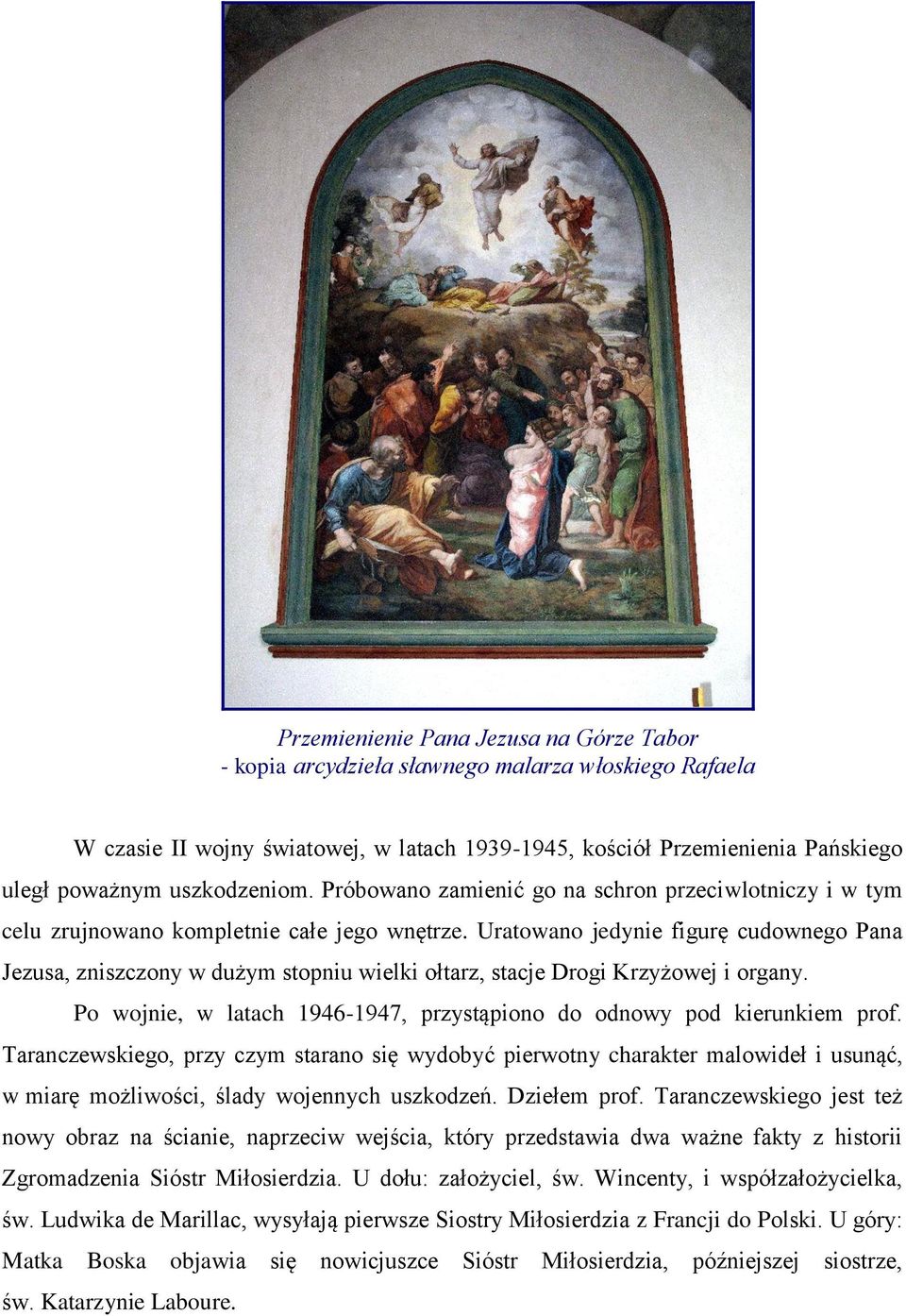 Przemienienie Pana Jezusa na Górze Tabor
- kopia arcydzieła sławnego malarza włoskiego Rafaela

W czasie II wojny światowej, w latach 1939-1945, kościół Przemienienia Pańskiego uległ poważnym uszkodzeniom. Próbowano zamienić go na schron przeciwlotniczy i w tym celu zrujnowano kompletnie całe jego wnętrze. Uratowano jedynie figurę cudownego Pana Jezusa, zniszczony w dużym stopniu wielki ołtarz, stacje Drogi Krzyżowej i organy.

Po wojnie, w latach 1946-1947, przystąpiono do odnowy pod kierunkiem prof. Taranczewskiego, przy czym starano się wydobyć pierwotny charakter malowideł i usunąć, w miarę możliwości, ślady wojennych uszkodzeń. Dziełem prof. Taranczewskiego jest też nowy obraz na ścianie, naprzeciw wejścia, który przedstawia dwa ważne fakty z historii Zgromadzenia Sióstr Miłosierdzia. U dołu: założyciel, św. Wincenty, i współzałożycielka, św. Ludwika de Marillac, wysyłają pierwsze Siostry Miłosierdzia z Francji do Polski. U góry: Matka Boska objawia się nowicjuszce Sióstr Miłosierdzia, późniejszej siostrze, św. Katarzynie Laboure.